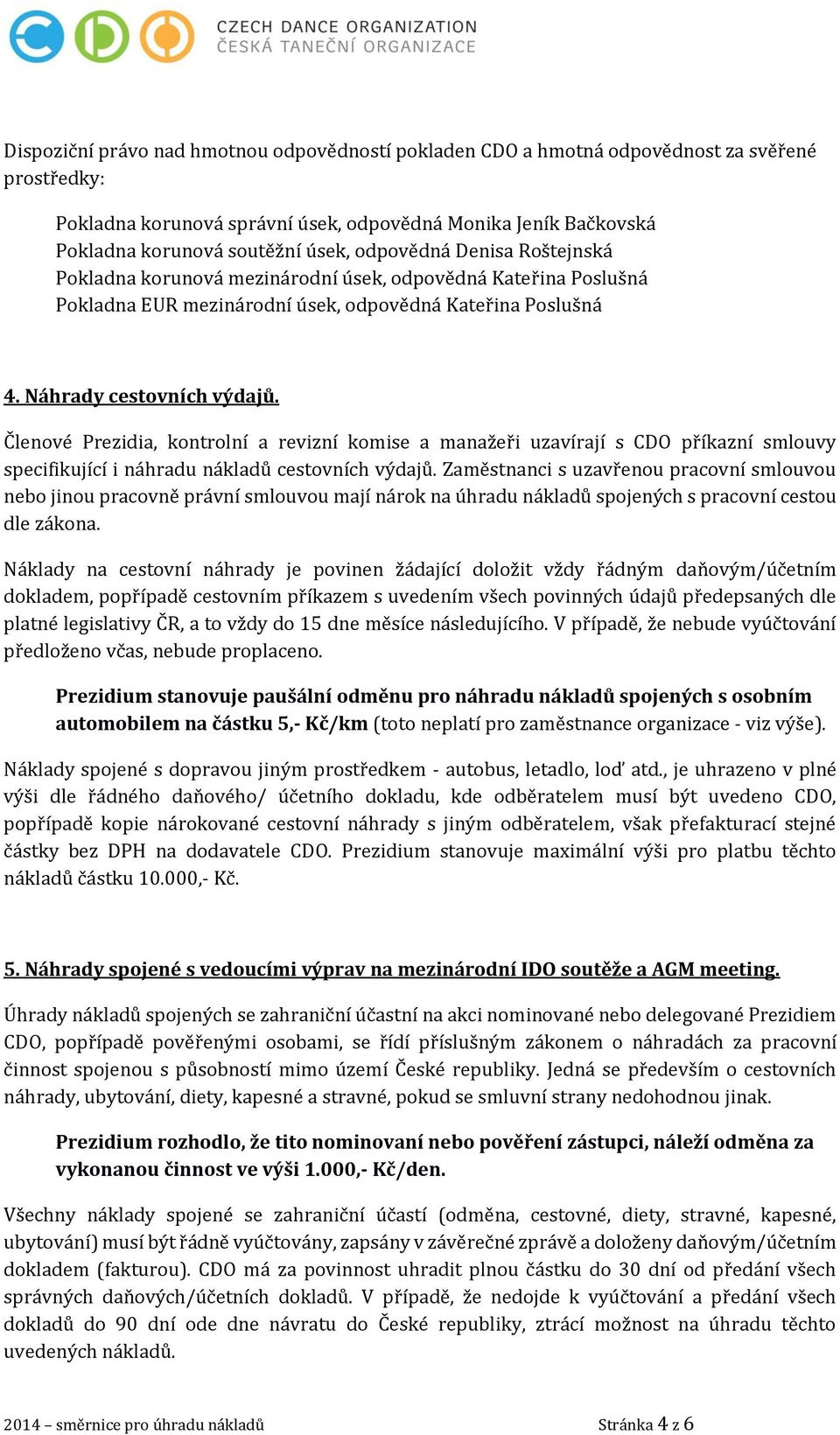 CZECH DANCE ORGANIZATION
ČESKÁ TANEČNÍ ORGANIZACE

Dispoziční právo nad hmotnou odpovědností pokladen CDO a hmotná odpovědnost za svěřené prostředky:

Pokladna korunová správní úsek, odpovědná Monika Jeník Bačkovská
Pokladna korunová soutěžní úsek, odpovědná Denisa Roštejnská
Pokladna korunová mezinárodní úsek, odpovědná Kateřina Poslušná
Pokladna EUR mezinárodní úsek, odpovědná Kateřina Poslušná

4. Náhrady cestovních výdajů.

Členové Prezidia, kontrolní a revizní komise a manažeři uzavírají s CDO příkazní smlouvy specifikující i náhradu nákladů cestovních výdajů. Zaměstnanci s uzavřenou pracovní smlouvou nebo jinou pracovně právní smlouvou mají nárok na úhradu nákladů spojených s pracovní cestou dle zákona.

Náklady na cestovní náhrady je povinen žádající doložit vždy řádným daňovým/účetním dokladem, popřípadě cestovním příkazem s uvedením všech povinných údajů předepsaných dle platné legislativy ČR, a to vždy do 15 dne měsíce následujícího. V případě, že nebude vyúčtování předloženo včas, nebude proplaceno.

Prezidium stanovuje paušální odměnu pro náhradu nákladů spojených s osobním automobilem na částku 5,- Kč/km (toto neplatí pro zaměstnance organizace - viz výše).

Náklady spojené s dopravou jiným prostředkem - autobus, letadlo, loď atd., je uhrazeno v plné výši dle řádného daňového/ účetního dokladu, kde odběratelem musí být uvedeno CDO, popřípadě kopie nárokované cestovní náhrady s jiným odběratelem, však přefakturací stejné částky bez DPH na dodavatele CDO. Prezidium stanovuje maximální výši pro platbu těchto nákladů částku 10.000,- Kč.

5. Náhrady spojené s vedoucími výprav na mezinárodní IDO soutěže a AGM meeting.

Úhrady nákladů spojených se zahraniční účastní na akci nominované nebo delegované Prezidiem CDO, popřípadě pověřenými osobami, se řídí příslušným zákonem o náhradách za pracovní činnost spojenou s působností mimo území České republiky. Jedná se především o cestovních náhrady, ubytování, diety, kapesné a stravné, pokud se smluvní strany nedohodnou jinak.

Prezidium rozhodlo, že tito nominovaní nebo pověření zástupci, náleží odměna za vykonanou činnost ve výši 1.000,- Kč/den.

Všechny náklady spojené se zahraniční účastí (odměna, cestovné, diety, stravné, kapesné, ubytování) musí být řádně vyúčtovány, zapsány v závěrečné zprávě a doloženy daňovým/účetním dokladem (fakturou). CDO má za povinnost uhradit plnou částku do 30 dní od předání všech správných daňových/účetních dokladů. V případě, že nedojde k vyúčtování a předání všech dokladů do 90 dní ode dne návratu do České republiky, ztrácí možnost na úhradu těchto uvedených nákladů.

2014 – směrnice pro úhradu nákladů
Stránka 4 z 6